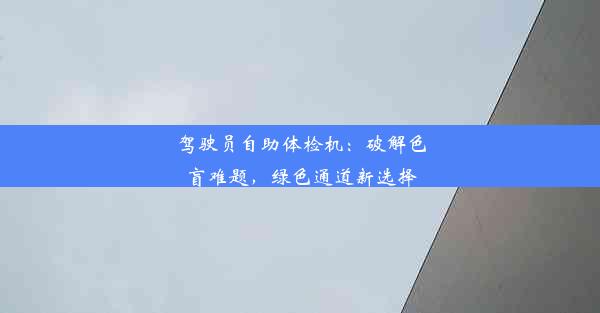 驾驶员自助体检机：破解色盲难题，绿色通道新选择